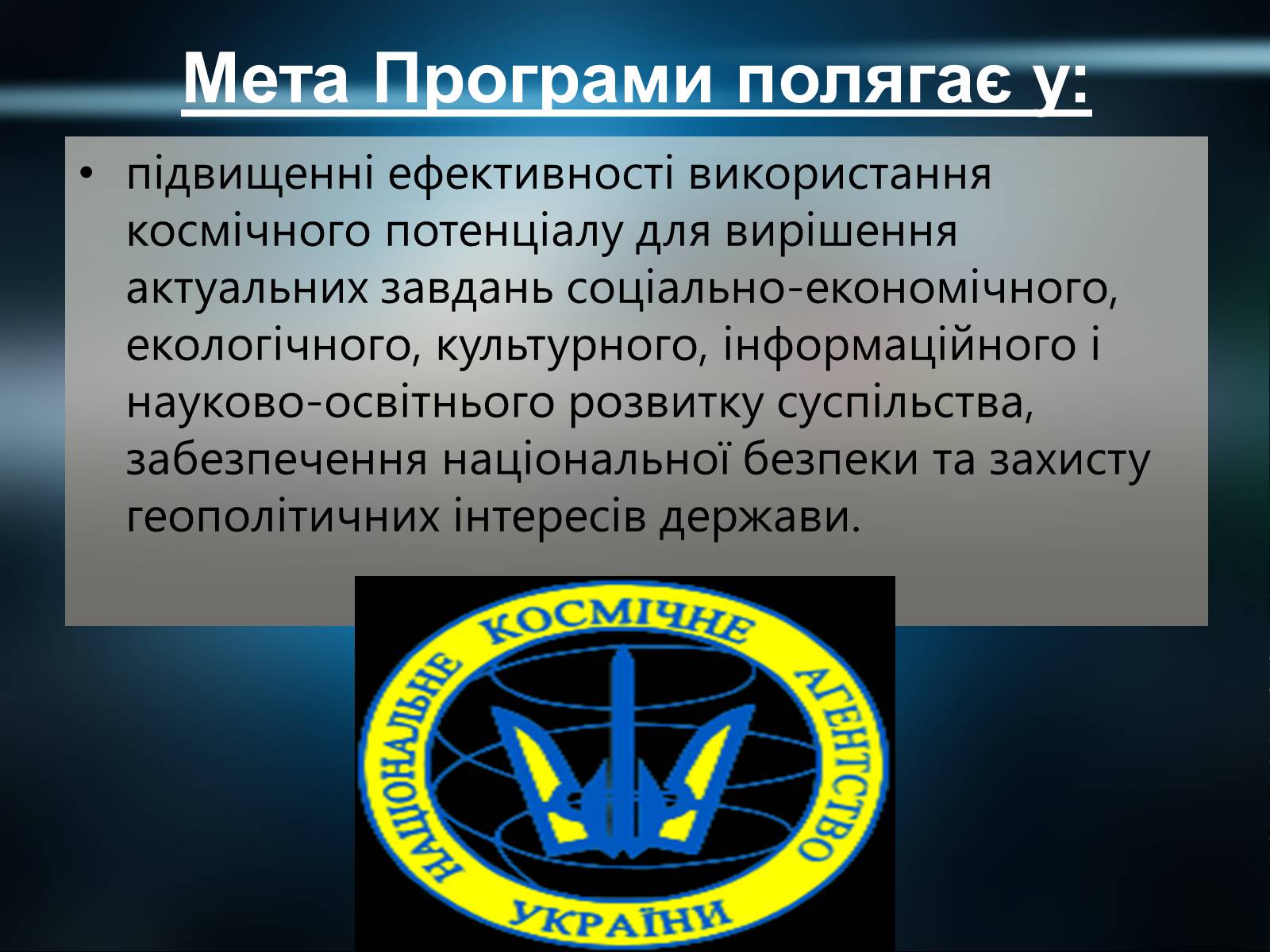 Мета Програми полягає у:

• підвищенні ефективності використання космічного потенціалу для вирішення актуальних завдань соціально-економічного, екологічного, культурного, інформаційного і науково-освітнього розвитку суспільства, забезпечення національної безпеки та захисту геополітичних інтересів держави.

НАЦІОНАЛЬНЕ КОСМІЧНЕ АГЕНТСТВО УКРАЇНИ